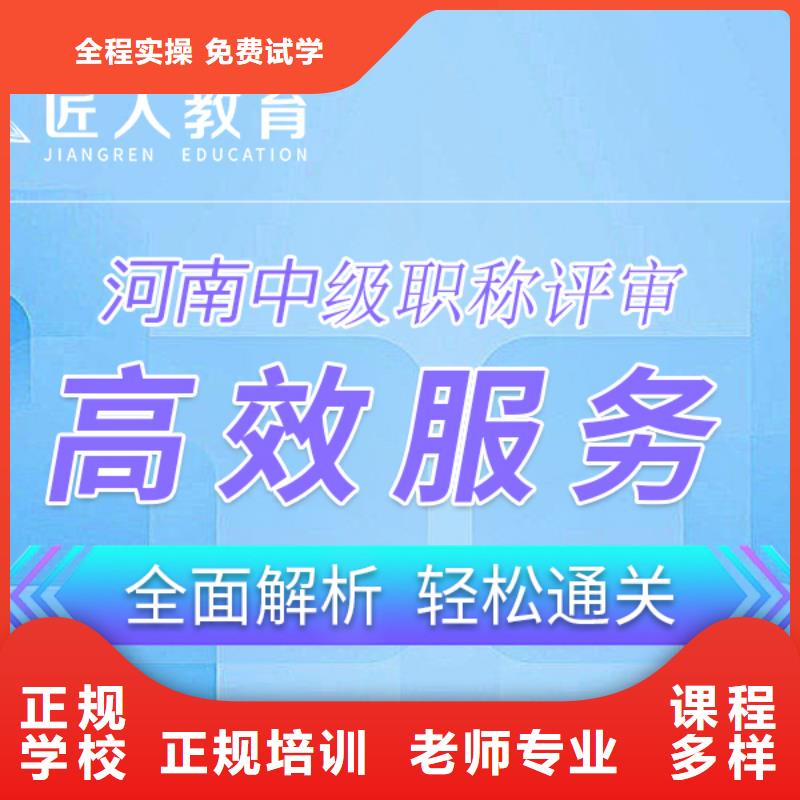 全程实操 免费试学

匠人教育
JIANGREN EDUCATION

河南中级职称评审

高效服务

全面解析 轻松通关

正规学校

正规培训

老师专业

课程多样